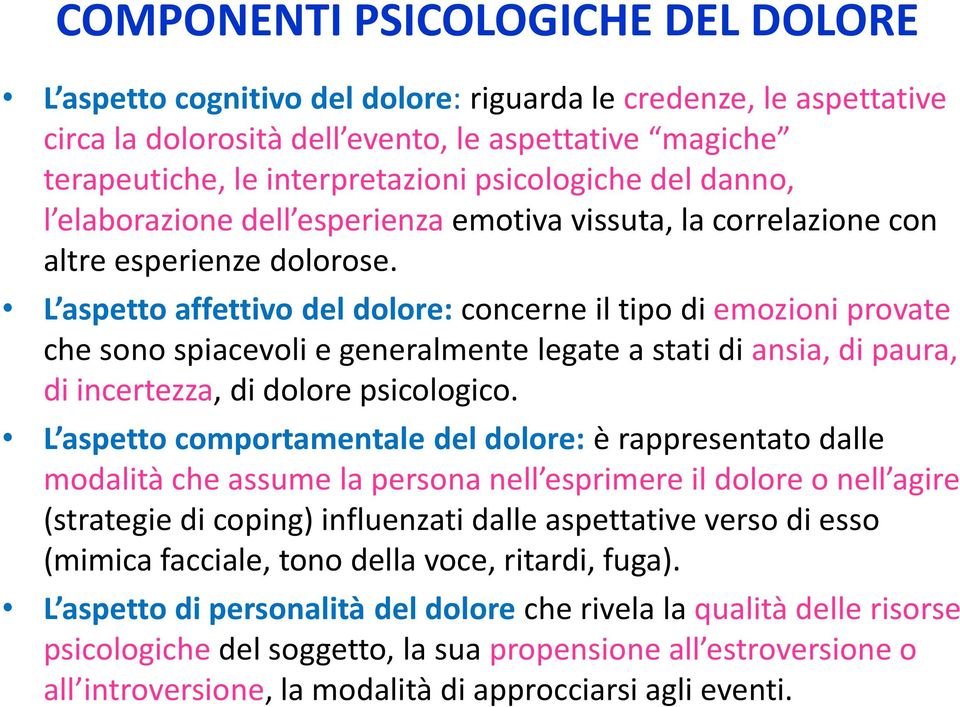 COMPONENTI PSICOLOGICHE DEL DOLORE

• L'aspetto cognitivo del dolore: riguarda le credenze, le aspettative circa la dolorosità dell'evento, le aspettative "magiche" terapeutiche, le interpretazioni psicologiche del danno, l'elaborazione dell'esperienza emotiva vissuta, la correlazione con altre esperienze dolorose.

• L'aspetto affettivo del dolore: concerne il tipo di emozioni provate che sono spiacevoli e generalmente legate a stati di ansia, di paura, di incertezza, di dolore psicologico.

• L'aspetto comportamentale del dolore: è rappresentato dalle modalità che assume la persona nell'esprimere il dolore o nell'agire (strategie di coping) influenzati dalle aspettative verso di esso (mimica facciale, tono della voce, ritardi, fuga).

• L'aspetto di personalità del dolore che rivela la qualità delle risorse psicologiche del soggetto, la sua propensione all'estroversione o all'introversione, la modalità di approcciarsi agli eventi.